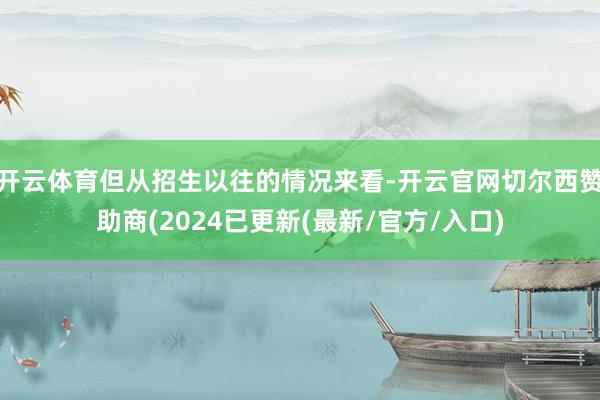 开云体育但从招生以往的情况来看-开云官网切尔西赞助商(2024已更新(最新/官方/入口)